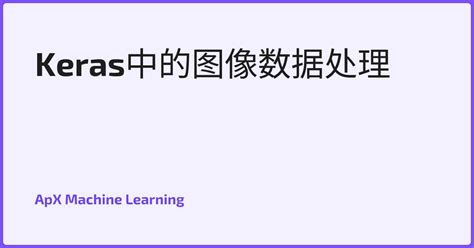 Keras中的图像数据处理

ApX Machine Learning